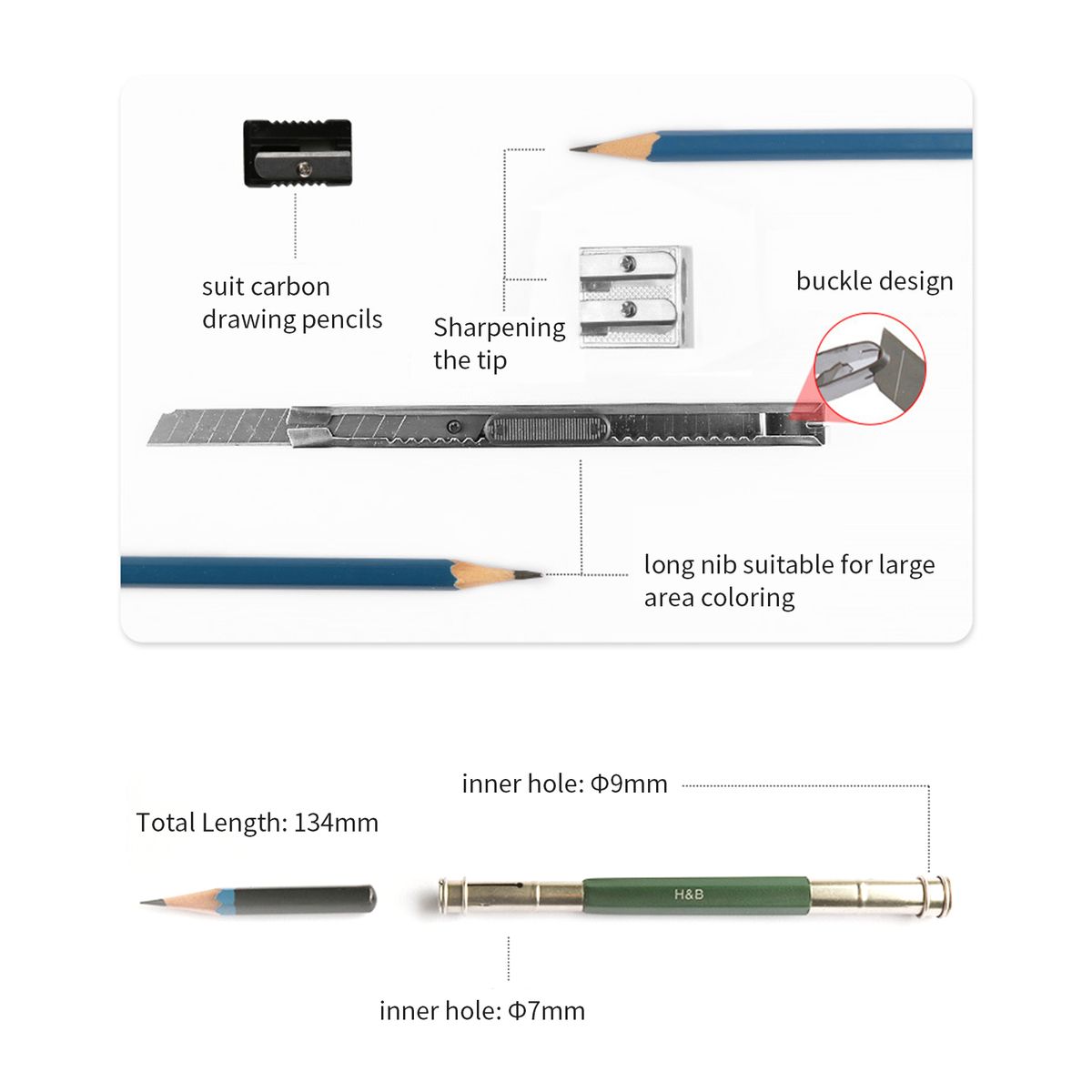 suit carbon drawing pencils

Sharpening the tip

buckle design

long nib suitable for large area coloring

inner hole: Φ9mm

Total Length: 134mm

H&B

inner hole: Φ7mm